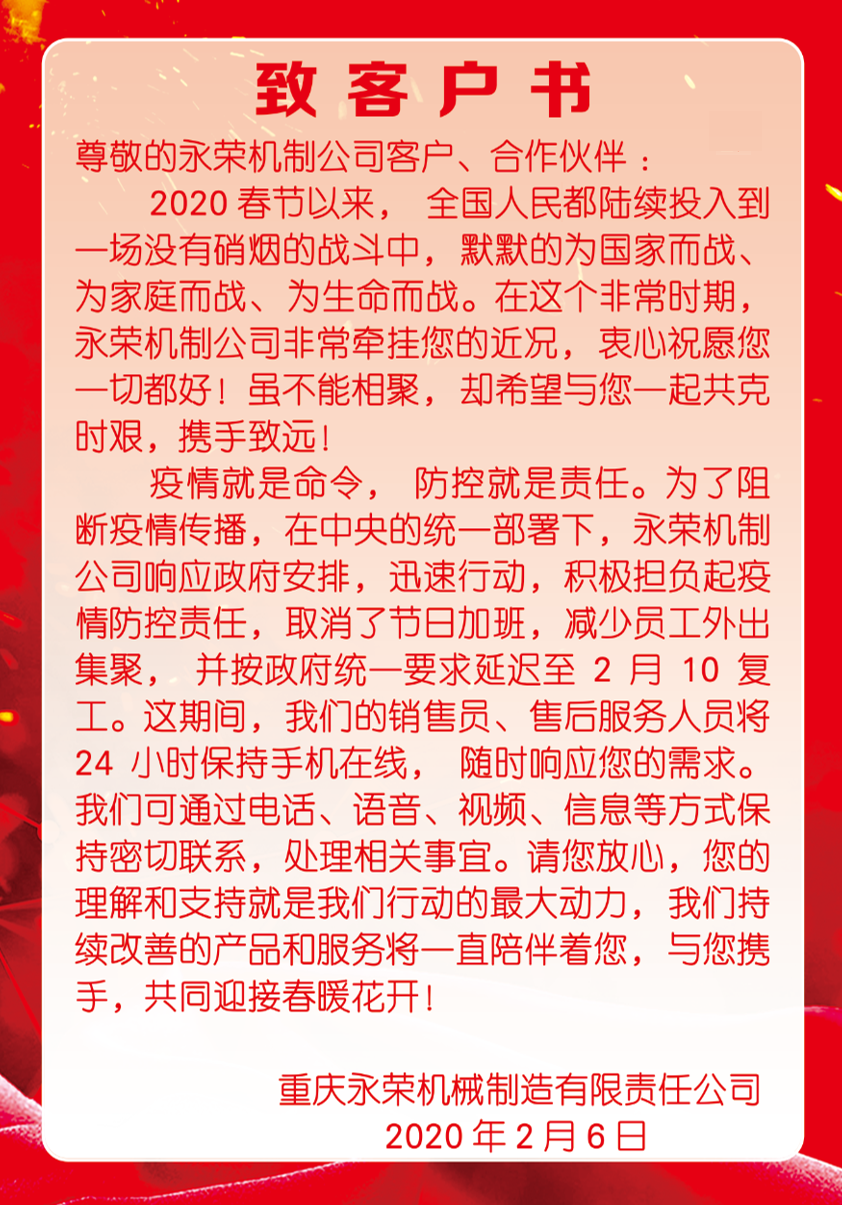 致客户书

尊敬的永荣机制公司客户、合作伙伴：

2020 春节以来，全国人民都陆续投入到一场没有硝烟的战斗中，默默的为国家而战、为家庭而战、为生命而战。在这个非常时期，永荣机制公司非常牵挂您的近况，衷心祝愿您一切都好！虽不能相聚，却希望与您一起共克时艰，携手致远！

疫情就是命令，防控就是责任。为了阻断疫情传播，在中央的统一部署下，永荣机制公司响应政府安排，迅速行动，积极担负起疫情防控责任，取消了节日加班，减少员工外出集聚，并按政府统一要求延迟至 2 月 10 复工。这期间，我们的销售员、售后服务人员将 24 小时保持手机在线，随时响应您的需求。我们可通过电话、语音、视频、信息等方式保持密切联系，处理相关事宜。请您放心，您的理解和支持就是我们行动的最大动力，我们持续改善的产品和服务将一直陪伴着您，与您携手，共同迎接春暖花开！

重庆永荣机械制造有限责任公司
2020 年 2 月 6 日